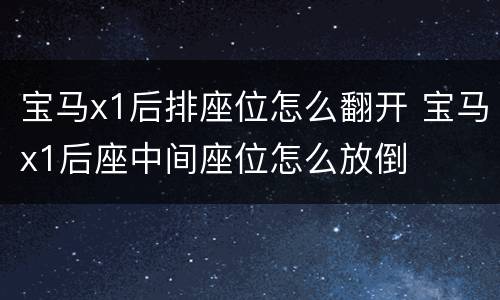 宝马x1后排座位怎么翻开 宝马x1后座中间座位怎么放倒